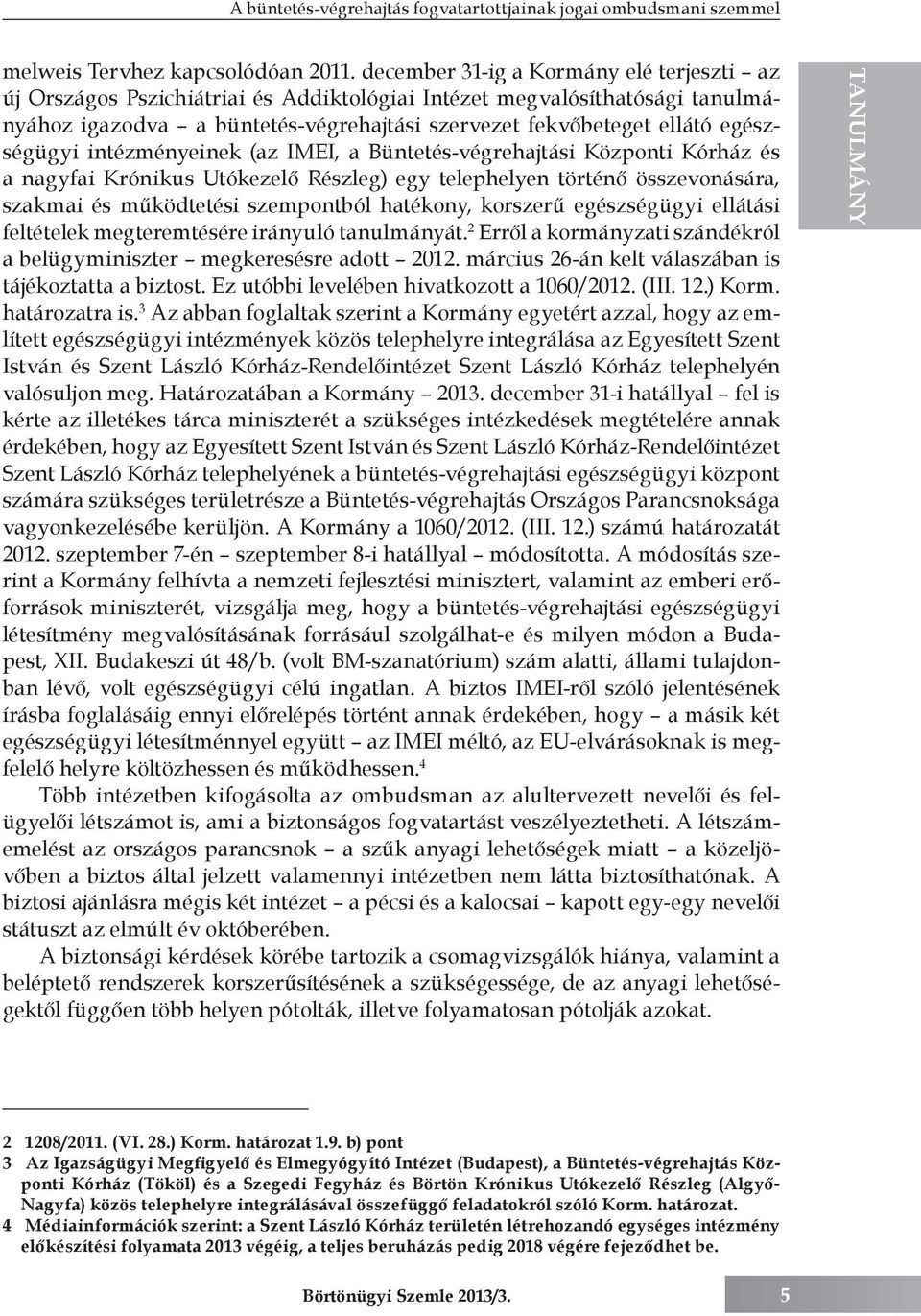 A büntetés-végrehajtás fogvatartottjainak jogai ombudsmani szemmel

melweis Tervhez kapcsolódóan 2011. december 31-ig a Kormány elé terjeszti – az új Országos Pszichiátriai és Addiktológiai Intézet megvalósíthatósági tanulmányához igazodva – a büntetés-végrehajtási szervezet fekvőbeteget ellátó egészségügyi intézményeinek (az IMEI, a Büntetés-végrehajtási Központi Kórház és a nagyfai Krónikus Utókezelő Részleg) egy telephelyen történő összevonására, szakmai és működtetési szempontból hatékony, korszerű egészségügyi ellátási feltételek megteremtésére irányuló tanulmányát.$^2$ Erről a kormányzati szándékról a belügyminiszter – megkeresésre adott – 2012. március 26-án kelt válaszában is tájékoztatta a biztost. Ez utóbbi levelében hivatkozott a 1060/2012. (III. 12.) Korm. határozatra is.$^3$ Az abban foglaltak szerint a Kormány egyetért azzal, hogy az említett egészségügyi intézmények közös telephelyre integrálása az Egyesített Szent István és Szent László Kórház-Rendelőintézet Szent László Kórház telephelyén valósuljon meg. Határozatában a Kormány – 2013. december 31-i hatállyal – fel is kérte az illetékes tárca miniszterét a szükséges intézkedések megtételére annak érdekében, hogy az Egyesített Szent István és Szent László Kórház-Rendelőintézet Szent László Kórház telephelyének a büntetés-végrehajtási egészségügyi központ számára szükséges területrésze a Büntetés-végrehajtás Országos Parancsnoksága vagyonkezelésébe kerüljön. A Kormány a 1060/2012. (III. 12.) számú határozatát 2012. szeptember 7-én – szeptember 8-i hatállyal – módosította. A módosítás szerint a Kormány felhívta a nemzeti fejlesztési minisztert, valamint az emberi erőforrások miniszterét, vizsgálja meg, hogy a büntetés-végrehajtási egészségügyi létesítmény megvalósításának forrásául szolgálhat-e és milyen módon a Budapest, XII. Budakeszi út 48/b. (volt BM-szanatórium) szám alatti, állami tulajdonban lévő, volt egészségügyi célú ingatlan. A biztos IMEI-ről szóló jelentésének írásba foglalásáig ennyi előrelépés történt annak érdekében, hogy – a másik két egészségügyi létesítménnyel együtt – az IMEI méltó, az EU-elvárásoknak is megfelelő helyre költözhessen és működhessen.$^4$

Több intézetben kifogásolta az ombudsman az alultervezett nevelői és felügyelői létszámot is, ami a biztonságos fogvatartást veszélyeztetheti. A létszámemelést az országos parancsnok – a szűk anyagi lehetőségek miatt – a közeljövőben a biztos által jelzett valamennyi intézetben nem látta biztosíthatónak. A biztosi ajánlásra mégis két intézet – a pécsi és a kalocsai – kapott egy-egy nevelői státuszt az elmúlt év októberében.

A biztonsági kérdések körébe tartozik a csomagvizsgálók hiánya, valamint a beléptető rendszerek korszerűsítésének a szükségessége, de az anyagi lehetőségektől függően több helyen pótolták, illetve folyamatosan pótolják azokat.

TANULMÁNY

2 1208/2011. (VI. 28.) Korm. határozat 1.9. b) pont
3 Az Igazságügyi Megfigyelő és Elmegyógyító Intézet (Budapest), a Büntetés-végrehajtás Központi Kórház (Tököl) és a Szegedi Fegyház és Börtön Krónikus Utókezelő Részleg (Algyő-Nagyfa) közös telephelyre integrálásával összefüggő feladatokról szóló Korm. határozat.
4 Médiainformációk szerint: a Szent László Kórház területén létrehozandó egységes intézmény előkészítési folyamata 2013 végéig, a teljes beruházás pedig 2018 végére fejeződhet be.

Börtönügyi Szemle 2013/3. 5